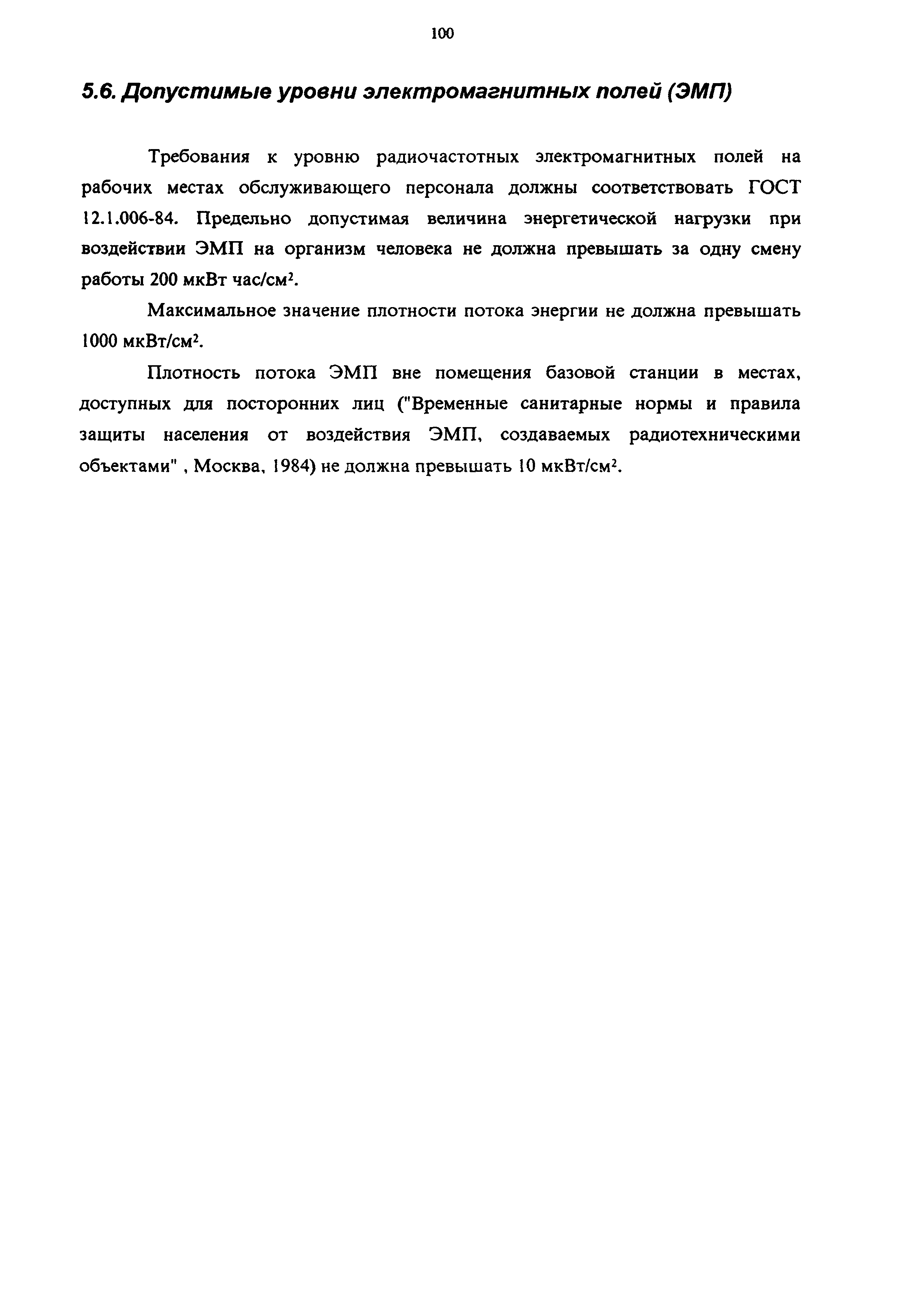 100

5.6. Допустимые уровни электромагнитных полей (ЭМП)

Требования к уровню радиочастотных электромагнитных полей на рабочих местах обслуживающего персонала должны соответствовать ГОСТ 12.1.006-84. Предельно допустимая величина энергетической нагрузки при воздействии ЭМП на организм человека не должна превышать за одну смену работы 200 мкВт час/см$^2$.

Максимальное значение плотности потока энергии не должна превышать 1000 мкВт/см$^2$.

Плотность потока ЭМП вне помещения базовой станции в местах, доступных для посторонних лиц ("Временные санитарные нормы и правила защиты населения от воздействия ЭМП, создаваемых радиотехническими объектами" , Москва, 1984) не должна превышать 10 мкВт/см$^2$.